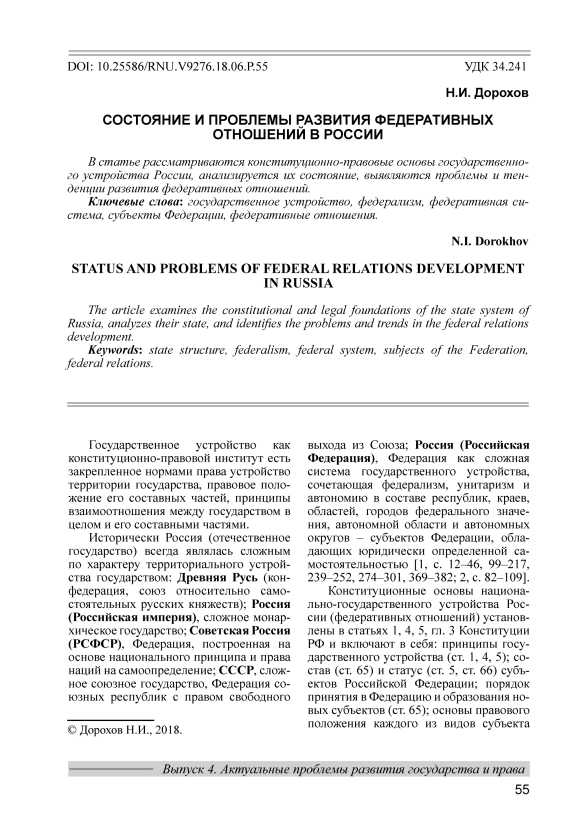 DOI: 10.25586/RNU.V9276.18.06.P.55

УДК 34.241

Н.И. Дорохов

СОСТОЯНИЕ И ПРОБЛЕМЫ РАЗВИТИЯ ФЕДЕРАТИВНЫХ ОТНОШЕНИЙ В РОССИИ

В статье рассматриваются конституционно-правовые основы государственного устройства России, анализируется их состояние, выявляются проблемы и тенденции развития федеративных отношений.

Ключевые слова: государственное устройство, федерализм, федеративная система, субъекты Федерации, федеративные отношения.

N.I. Dorokhov

STATUS AND PROBLEMS OF FEDERAL RELATIONS DEVELOPMENT IN RUSSIA

The article examines the constitutional and legal foundations of the state system of Russia, analyzes their state, and identifies the problems and trends in the federal relations development.

Keywords: state structure, federalism, federal system, subjects of the Federation, federal relations.

Государственное устройство как конституционно-правовой институт есть закрепленное нормами права устройство территории государства, правовое положение его составных частей, принципы взаимоотношения между государством в целом и его составными частями.

Исторически Россия (отечественное государство) всегда являлась сложным по характеру территориального устройства государством: Древняя Русь (конфедерация, союз относительно самостоятельных русских княжеств); Россия (Российская империя), сложное монархическое государство; Советская Россия (РСФСР), Федерация, построенная на основе национального принципа и права наций на самоопределение; СССР, сложное союзное государство, Федерация союзных республик с правом свободного выхода из Союза; Россия (Российская Федерация), Федерация как сложная система государственного устройства, сочетающая федерализм, унитаризм и автономию в составе республик, краев, областей, городов федерального значения, автономной области и автономных округов – субъектов Федерации, обладающих юридически определенной самостоятельностью [1, с. 12–46, 99–217, 239–252, 274–301, 369–382; 2, с. 82–109].

Конституционные основы национально-государственного устройства России (федеративных отношений) установлены в статьях 1, 4, 5, гл. 3 Конституции РФ и включают в себя: принципы государственного устройства (ст. 1, 4, 5); состав (ст. 65) и статус (ст. 5, ст. 66) субъектов Российской Федерации; порядок принятия в Федерацию и образования новых субъектов (ст. 65); основы правового положения каждого из видов субъекта

© Дорохов Н.И., 2018.

Выпуск 4. Актуальные проблемы развития государства и права

55